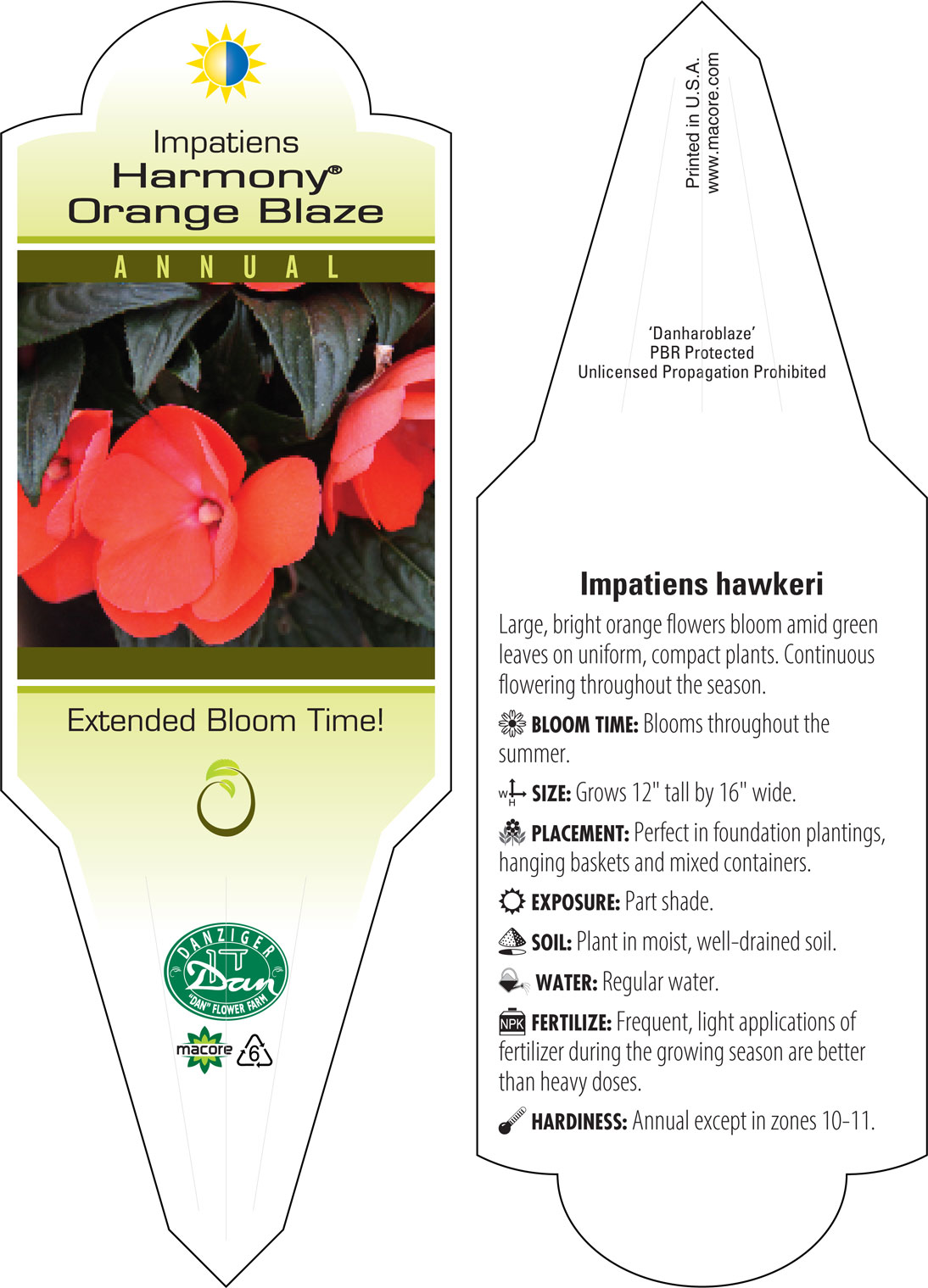 Impatiens
Harmony®
Orange Blaze

ANNUAL

Extended Bloom Time!

DANZIGER
Dan
"DAN" FLOWER FARM

macore 6

Printed in U.S.A.
www.macore.com

'Danharoblaze'
PBR Protected
Unlicensed Propagation Prohibited

Impatiens hawkeri

Large, bright orange flowers bloom amid green leaves on uniform, compact plants. Continuous flowering throughout the season.

BLOOM TIME: Blooms throughout the summer.

W H SIZE: Grows 12" tall by 16" wide.

PLACEMENT: Perfect in foundation plantings, hanging baskets and mixed containers.

EXPOSURE: Part shade.

SOIL: Plant in moist, well-drained soil.

WATER: Regular water.

NPK FERTILIZE: Frequent, light applications of fertilizer during the growing season are better than heavy doses.

HARDINESS: Annual except in zones 10-11.